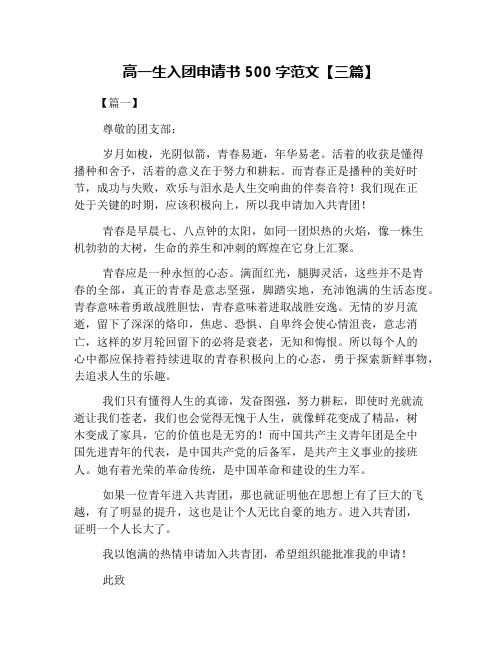 高一生入团申请书 500 字范文【三篇】

【篇一】

尊敬的团支部：

岁月如梭，光阴似箭，青春易逝，年华易老。活着的收获是懂得播种和舍予，活着的意义在于努力和耕耘。而青春正是播种的美好时节，成功与失败，欢乐与泪水是人生交响曲的伴奏音符！我们现在正处于关键的时期，应该积极向上，所以我申请加入共青团！

青春是早晨七、八点钟的太阳，如同一团炽热的火焰，像一株生机勃勃的大树，生命的养生和冲刺的辉煌在它身上汇聚。

青春应是一种永恒的心态。满面红光，腿脚灵活，这些并不是青春的全部，真正的青春是意志坚强，脚踏实地，充沛饱满的生活态度。青春意味着勇敢战胜胆怯，青春意味着进取战胜安逸。无情的岁月流逝，留下了深深的烙印，焦虑、恐惧、自卑终会使心情沮丧，意志消亡，这样的岁月轮回留下的必将是衰老，无知和悔恨。所以每个人的心中都应保持着持续进取的青春积极向上的心态，勇于探索新鲜事物，去追求人生的乐趣。

我们只有懂得人生的真谛，发奋图强，努力耕耘，即使时光就流逝让我们苍老，我们也会觉得无愧于人生，就像鲜花变成了精品，树木变成了家具，它的价值也是无穷的！而中国共产主义青年团是全中国先进青年的代表，是中国共产党的后备军，是共产主义事业的接班人。她有着光荣的革命传统，是中国革命和建设的生力军。

如果一位青年进入共青团，那也就证明他在思想上有了巨大的飞越，有了明显的提升，这也是让个人无比自豪的地方。进入共青团，证明一个人长大了。

我以饱满的热情申请加入共青团，希望组织能批准我的申请！

此致